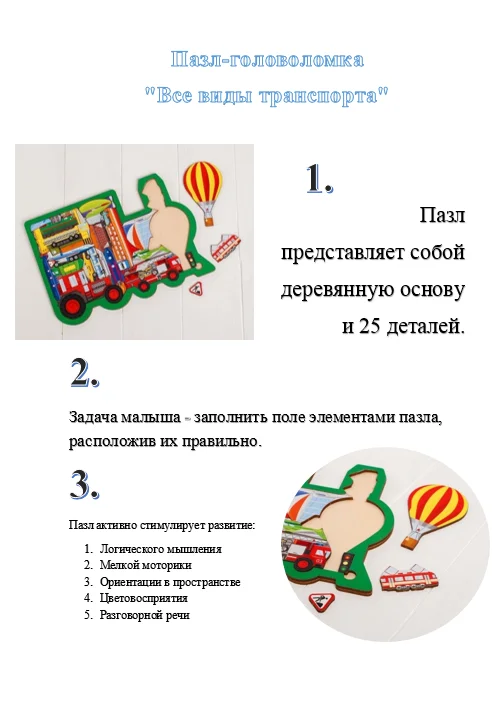 Пазл-головоломка "Все виды транспорта"

1.

Пазл представляет собой деревянную основу и 25 деталей.

2.

Задача малыша - заполнить поле элементами пазла, расположив их правильно.

3.

Пазл активно стимулирует развитие:

1. Логического мышления
2. Мелкой моторики
3. Ориентации в пространстве
4. Цветовосприятия
5. Разговорной речи